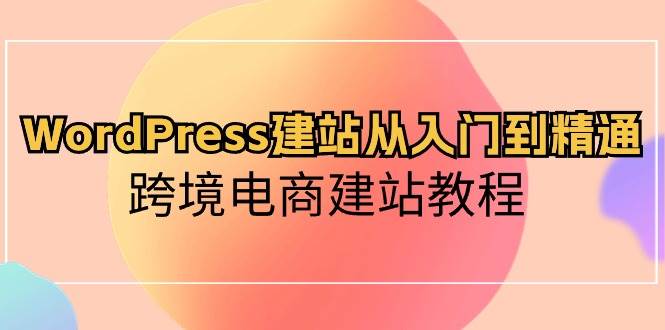 WordPress建站从入门到精通
跨境电商建站教程